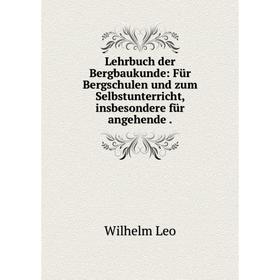 Lehrbuch der Bergbaukunde: Für Bergschulen und zum Selbstunterricht, insbesondere für angehende .

Wilhelm Leo